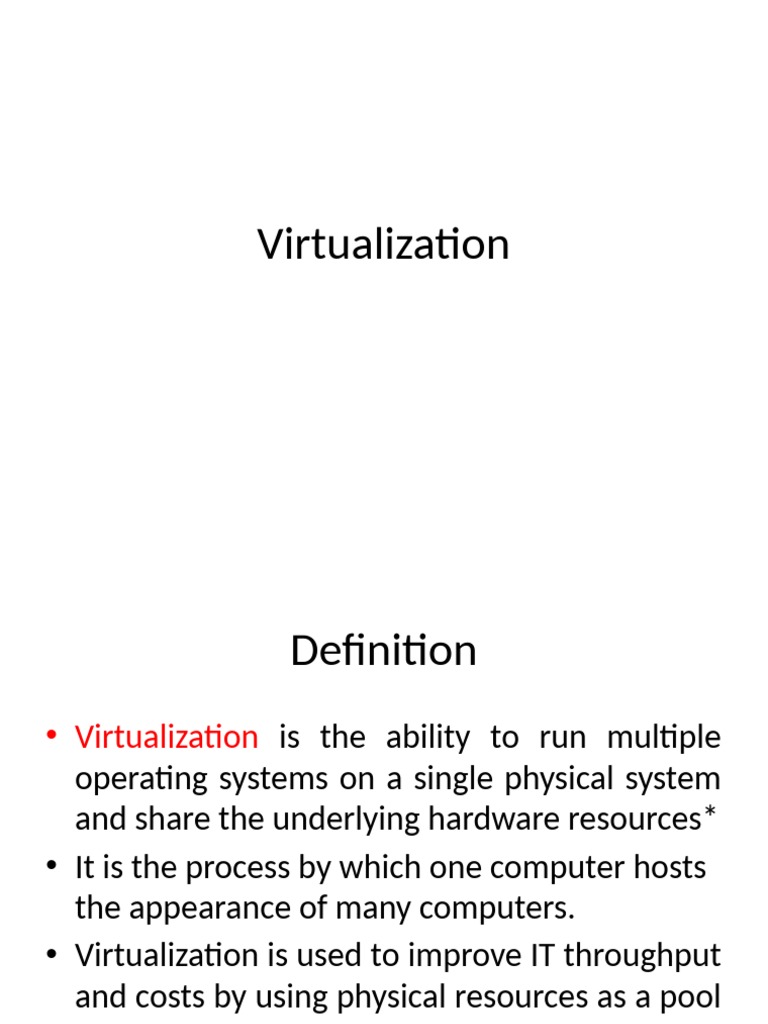 Virtualization

Definition

• Virtualization is the ability to run multiple operating systems on a single physical system and share the underlying hardware resources*
• It is the process by which one computer hosts the appearance of many computers.
• Virtualization is used to improve IT throughput and costs by using physical resources as a pool